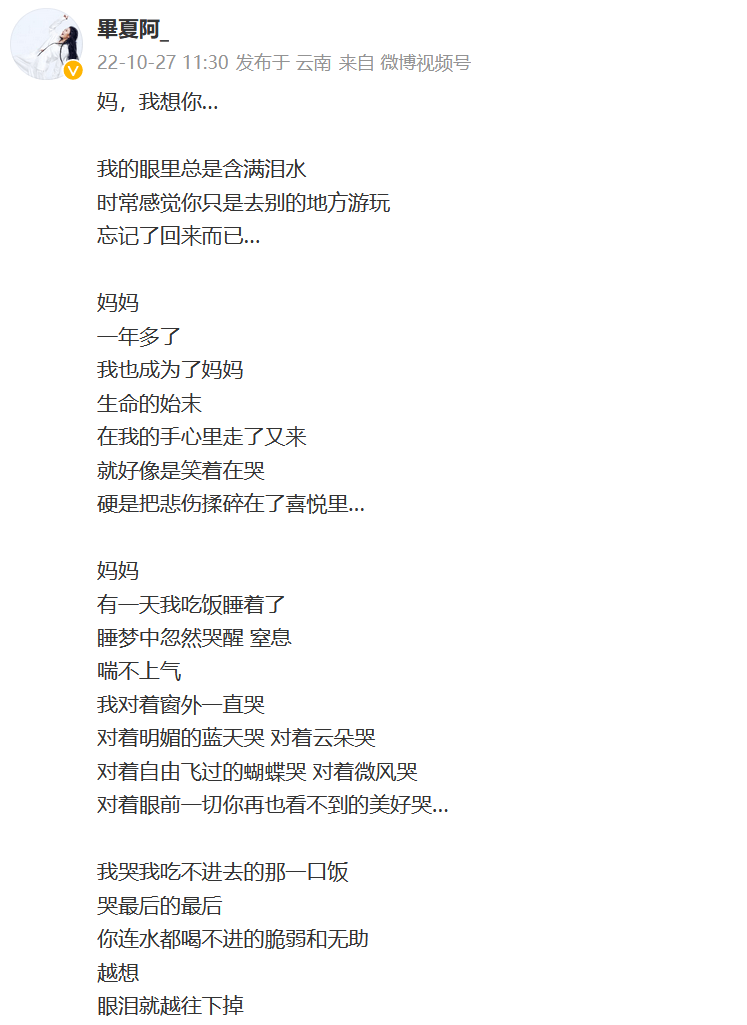 畢夏阿_
22-10-27 11:30 发布于 云南 来自 微博视频号

妈，我想你...

我的眼里总是含满泪水
时常感觉你只是去别的地方游玩
忘记了回来而已...

妈妈
一年多了
我也成为了妈妈
生命的始末
在我的手心里走了又来
就好像是笑着在哭
硬是把悲伤揉碎在了喜悦里...

妈妈
有一天我吃饭睡着了
睡梦中忽然哭醒 窒息
喘不上气
我对着窗外一直哭
对着明媚的蓝天哭 对着云朵哭
对着自由飞过的蝴蝶哭 对着微风哭
对着眼前一切你再也看不到的美好哭...

我哭我吃不进去的那一口饭
哭最后的最后
你连水都喝不进的脆弱和无助
越想
眼泪就越往下掉